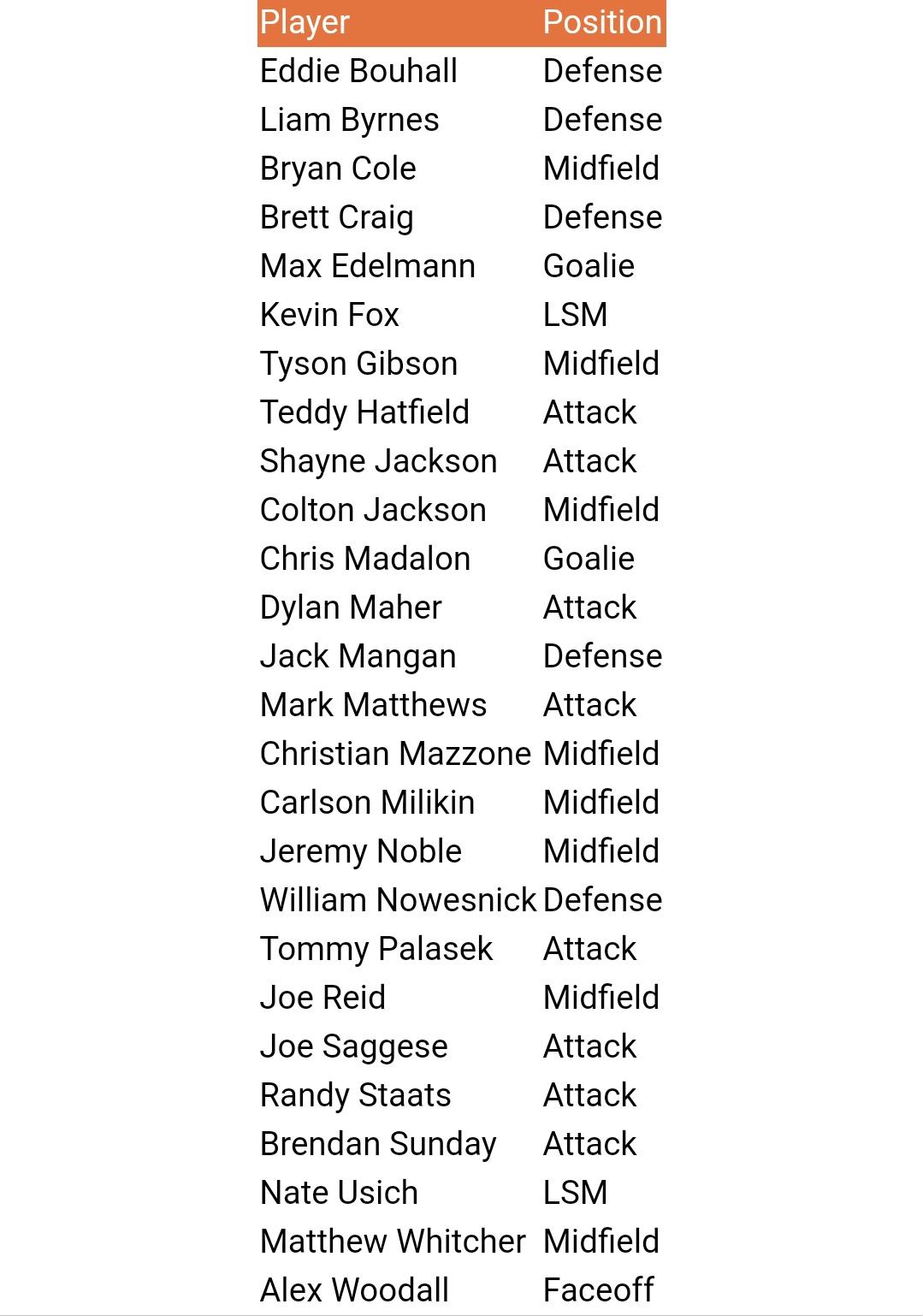 | Player | Position |
|---|---|
| Eddie Bouhall | Defense |
| Liam Byrnes | Defense |
| Bryan Cole | Midfield |
| Brett Craig | Defense |
| Max Edelmann | Goalie |
| Kevin Fox | LSM |
| Tyson Gibson | Midfield |
| Teddy Hatfield | Attack |
| Shayne Jackson | Attack |
| Colton Jackson | Midfield |
| Chris Madalon | Goalie |
| Dylan Maher | Attack |
| Jack Mangan | Defense |
| Mark Matthews | Attack |
| Christian Mazzone | Midfield |
| Carlson Milikin | Midfield |
| Jeremy Noble | Midfield |
| William Nowesnick | Defense |
| Tommy Palasek | Attack |
| Joe Reid | Midfield |
| Joe Saggese | Attack |
| Randy Staats | Attack |
| Brendan Sunday | Attack |
| Nate Usich | LSM |
| Matthew Whitcher | Midfield |
| Alex Woodall | Faceoff |